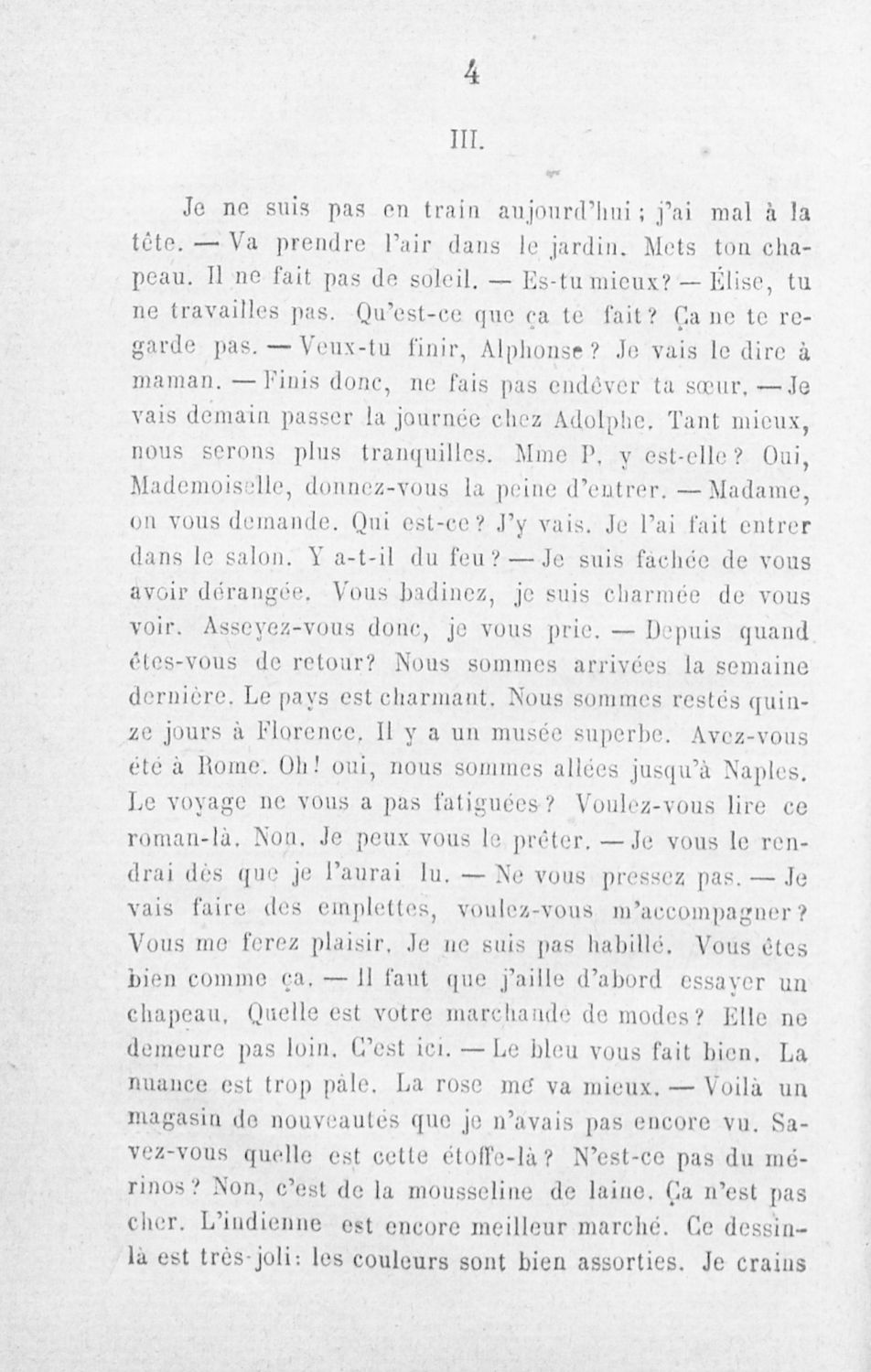 4

III.

Je ne suis pas en train aujourd'hui ; j'ai mal à la tête. — Va prendre l'air dans le jardin. Mets ton chapeau. Il ne fait pas de soleil. — Es-tu mieux? — Élise, tu ne travailles pas. Qu'est-ce que ça te fait? Ça ne te regarde pas. — Veux-tu finir, Alphonse? Je vais le dire à maman. — Finis donc, ne fais pas endêver ta sœur. — Je vais demain passer la journée chez Adolphe. Tant mieux, nous serons plus tranquilles. Mme P. y est-elle? Oui, Mademoiselle, donnez-vous la peine d'entrer. — Madame, on vous demande. Qui est-ce? J'y vais. Je l'ai fait entrer dans le salon. Y a-t-il du feu? — Je suis fachée de vous avoir dérangée. Vous badinez, je suis charmée de vous voir. Asseyez-vous donc, je vous prie. — Depuis quand êtes-vous de retour? Nous sommes arrivées la semaine dernière. Le pays est charmant. Nous sommes restés quinze jours à Florence. Il y a un musée superbe. Avez-vous été à Rome. Oh! oui, nous sommes allées jusqu'à Naples. Le voyage ne vous a pas fatiguées? Voulez-vous lire ce roman-là. Non. Je peux vous le prêter. — Je vous le rendrai dès que je l'aurai lu. — Ne vous pressez pas. — Je vais faire des emplettes, voulez-vous m'accompagner? Vous me ferez plaisir. Je ne suis pas habillé. Vous êtes bien comme ça. — Il faut que j'aille d'abord essayer un chapeau. Quelle est votre marchande de modes? Elle ne demeure pas loin. C'est ici. — Le bleu vous fait bien. La nuance est trop pâle. La rose me va mieux. — Voilà un magasin de nouveautés que je n'avais pas encore vu. Savez-vous quelle est cette étoffe-là? N'est-ce pas du mérinos? Non, c'est de la mousseline de laine. Ça n'est pas cher. L'indienne est encore meilleur marché. Ce dessin-là est très-joli: les couleurs sont bien assorties. Je crains